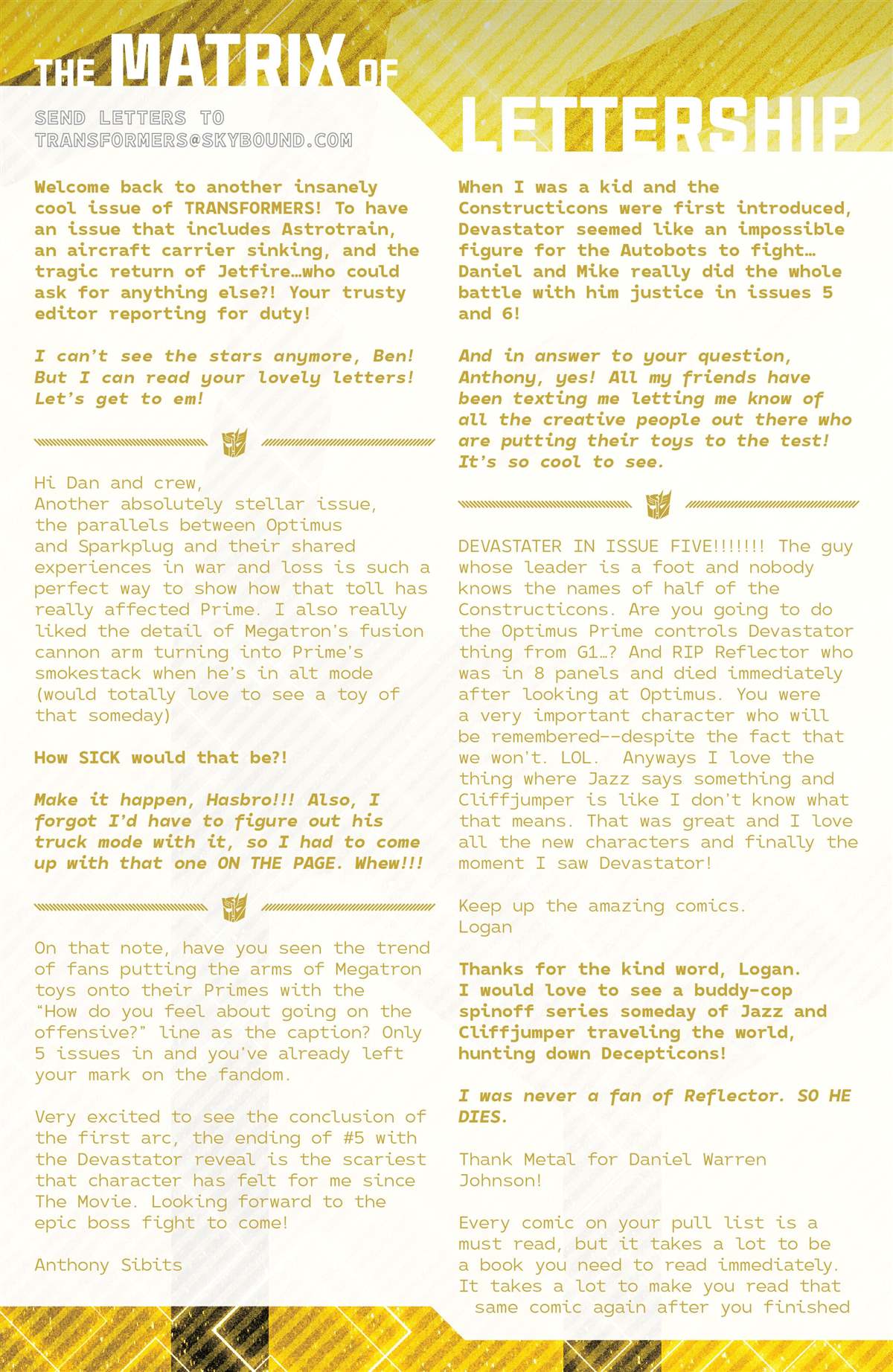 THE MATRIX OF LETTERSHIP

SEND LETTERS TO TRANSFORMERS@SKYBOUND.COM

Welcome back to another insanely cool issue of TRANSFORMERS! To have an issue that includes Astrotrain, an aircraft carrier sinking, and the tragic return of Jetfire…who could ask for anything else?! Your trusty editor reporting for duty!

I can't see the stars anymore, Ben! But I can read your lovely letters! Let's get to em!

Hi Dan and crew,
Another absolutely stellar issue, the parallels between Optimus and Sparkplug and their shared experiences in war and loss is such a perfect way to show how that toll has really affected Prime. I also really liked the detail of Megatron's fusion cannon arm turning into Prime's smokestack when he's in alt mode (would totally love to see a toy of that someday)

How SICK would that be?!

Make it happen, Hasbro!!! Also, I forgot I'd have to figure out his truck mode with it, so I had to come up with that one ON THE PAGE. Whew!!!

On that note, have you seen the trend of fans putting the arms of Megatron toys onto their Primes with the "How do you feel about going on the offensive?" line as the caption? Only 5 issues in and you've already left your mark on the fandom.

Very excited to see the conclusion of the first arc, the ending of #5 with the Devastator reveal is the scariest that character has felt for me since The Movie. Looking forward to the epic boss fight to come!

Anthony Sibits

When I was a kid and the Constructicons were first introduced, Devastator seemed like an impossible figure for the Autobots to fight… Daniel and Mike really did the whole battle with him justice in issues 5 and 6!

And in answer to your question, Anthony, yes! All my friends have been texting me letting me know of all the creative people out there who are putting their toys to the test! It's so cool to see.

DEVASTATER IN ISSUE FIVE!!!!!!! The guy whose leader is a foot and nobody knows the names of half of the Constructicons. Are you going to do the Optimus Prime controls Devastator thing from G1…? And RIP Reflector who was in 8 panels and died immediately after looking at Optimus. You were a very important character who will be remembered--despite the fact that we won't. LOL. Anyways I love the thing where Jazz says something and Cliffjumper is like I don't know what that means. That was great and I love all the new characters and finally the moment I saw Devastator!

Keep up the amazing comics.
Logan

Thanks for the kind word, Logan. I would love to see a buddy-cop spinoff series someday of Jazz and Cliffjumper traveling the world, hunting down Decepticons!

I was never a fan of Reflector. SO HE DIES.

Thank Metal for Daniel Warren Johnson!

Every comic on your pull list is a must read, but it takes a lot to be a book you need to read immediately. It takes a lot to make you read that same comic again after you finished